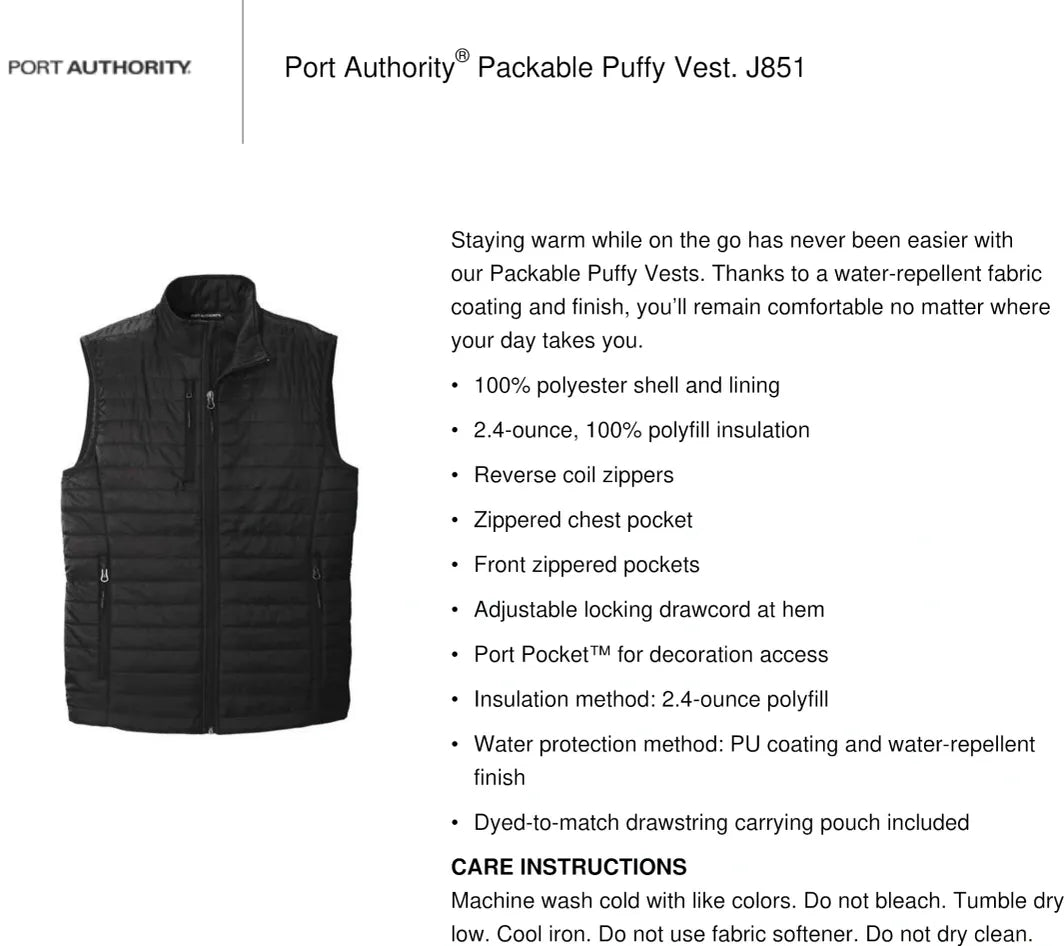 PORT AUTHORITY.

Port Authority® Packable Puffy Vest. J851

Staying warm while on the go has never been easier with our Packable Puffy Vests. Thanks to a water-repellent fabric coating and finish, you'll remain comfortable no matter where your day takes you.

• 100% polyester shell and lining
• 2.4-ounce, 100% polyfill insulation
• Reverse coil zippers
• Zippered chest pocket
• Front zippered pockets
• Adjustable locking drawcord at hem
• Port Pocket™ for decoration access
• Insulation method: 2.4-ounce polyfill
• Water protection method: PU coating and water-repellent finish
• Dyed-to-match drawstring carrying pouch included

CARE INSTRUCTIONS
Machine wash cold with like colors. Do not bleach. Tumble dry low. Cool iron. Do not use fabric softener. Do not dry clean.